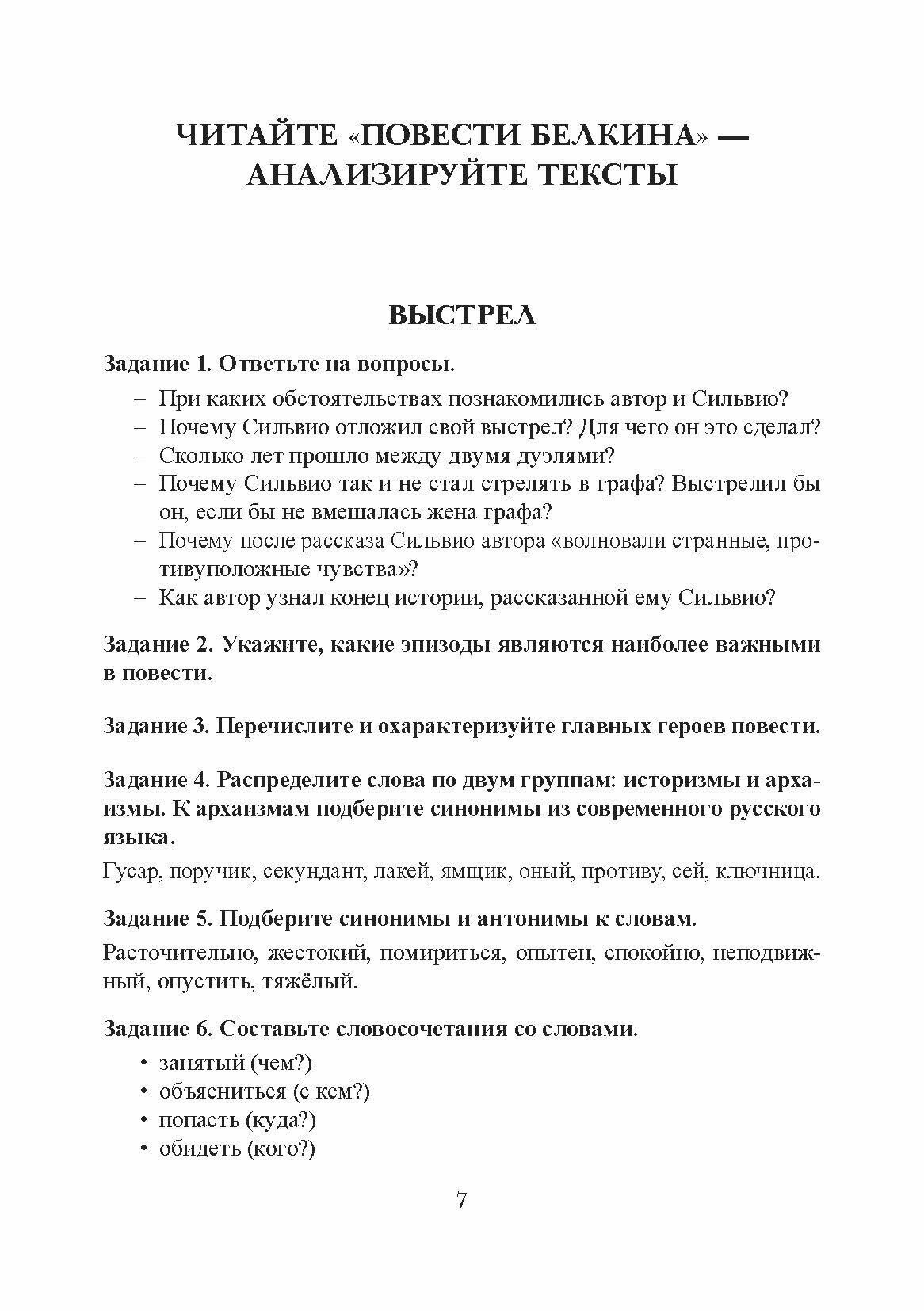 ЧИТАЙТЕ «ПОВЕСТИ БЕЛКИНА» — АНАЛИЗИРУЙТЕ ТЕКСТЫ

ВЫСТРЕЛ

Задание 1. Ответьте на вопросы.

– При каких обстоятельствах познакомились автор и Сильвио?
– Почему Сильвио отложил свой выстрел? Для чего он это сделал?
– Сколько лет прошло между двумя дуэлями?
– Почему Сильвио так и не стал стрелять в графа? Выстрелил бы он, если бы не вмешалась жена графа?
– Почему после рассказа Сильвио автора «волновали странные, противуположные чувства»?
– Как автор узнал конец истории, рассказанной ему Сильвио?

Задание 2. Укажите, какие эпизоды являются наиболее важными в повести.

Задание 3. Перечислите и охарактеризуйте главных героев повести.

Задание 4. Распределите слова по двум группам: историзмы и архаизмы. К архаизмам подберите синонимы из современного русского языка.

Гусар, поручик, секундант, лакей, ямщик, оный, противу, сей, ключница.

Задание 5. Подберите синонимы и антонимы к словам.

Расточительно, жестокий, помириться, опытен, спокойно, неподвижный, опустить, тяжёлый.

Задание 6. Составьте словосочетания со словами.

• занятый (чем?)
• объясниться (с кем?)
• попасть (куда?)
• обидеть (кого?)

7